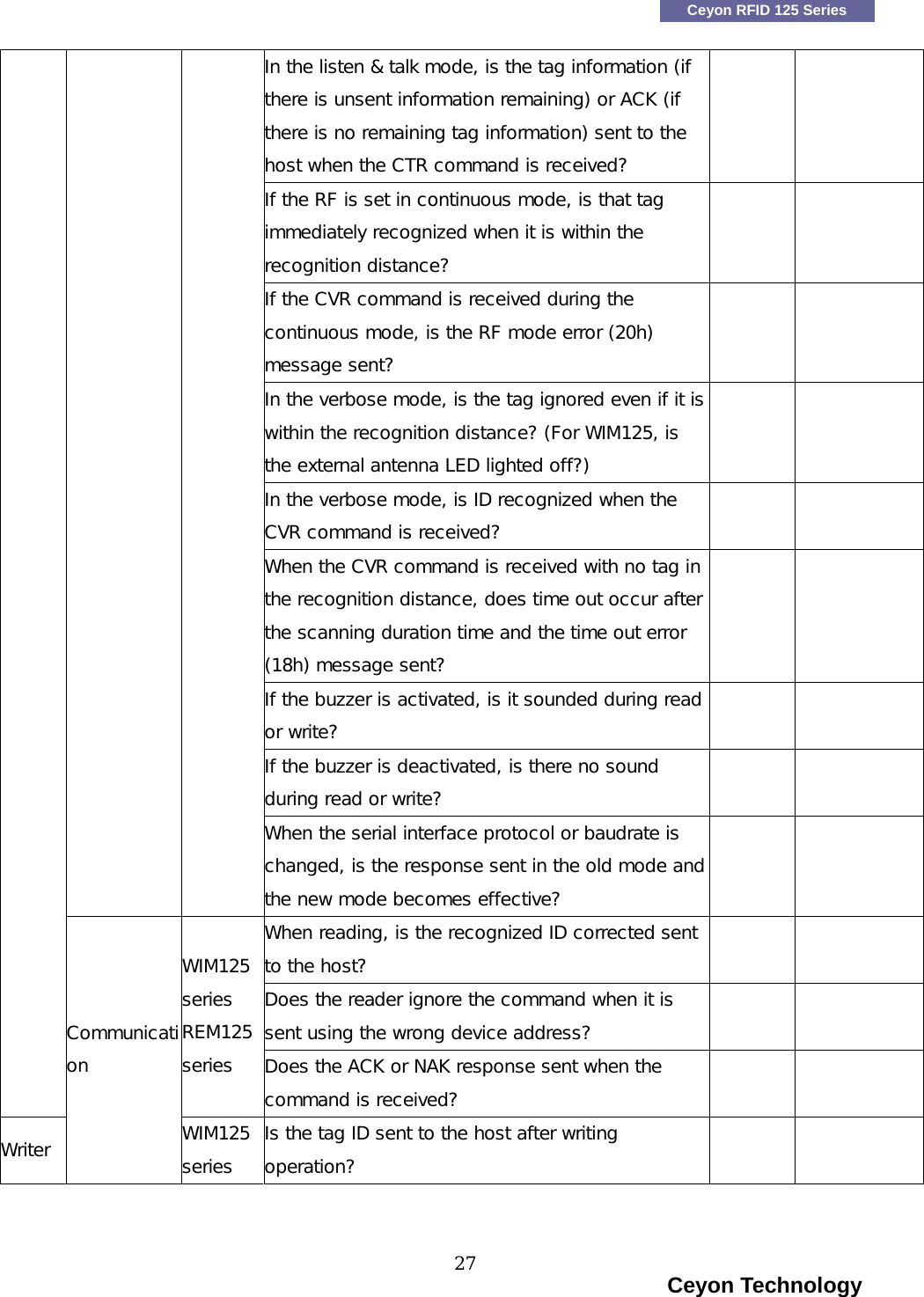 Ceyon RFID 125 Series

|  |  |  |  |  |  |
|---|---|---|---|---|---|
|  |  |  | In the listen & talk mode, is the tag information (if there is unsent information remaining) or ACK (if there is no remaining tag information) sent to the host when the CTR command is received? |  |  |
|  |  |  | If the RF is set in continuous mode, is that tag immediately recognized when it is within the recognition distance? |  |  |
|  |  |  | If the CVR command is received during the continuous mode, is the RF mode error (20h) message sent? |  |  |
|  |  |  | In the verbose mode, is the tag ignored even if it is within the recognition distance? (For WIM125, is the external antenna LED lighted off?) |  |  |
|  |  |  | In the verbose mode, is ID recognized when the CVR command is received? |  |  |
|  |  |  | When the CVR command is received with no tag in the recognition distance, does time out occur after the scanning duration time and the time out error (18h) message sent? |  |  |
|  |  |  | If the buzzer is activated, is it sounded during read or write? |  |  |
|  |  |  | If the buzzer is deactivated, is there no sound during read or write? |  |  |
|  |  |  | When the serial interface protocol or baudrate is changed, is the response sent in the old mode and the new mode becomes effective? |  |  |
|  | Communication | WIM125 series REM125 series | When reading, is the recognized ID corrected sent to the host? |  |  |
|  |  |  | Does the reader ignore the command when it is sent using the wrong device address? |  |  |
|  |  |  | Does the ACK or NAK response sent when the command is received? |  |  |
| Writer |  | WIM125 series | Is the tag ID sent to the host after writing operation? |  |  |

27

Ceyon Technology